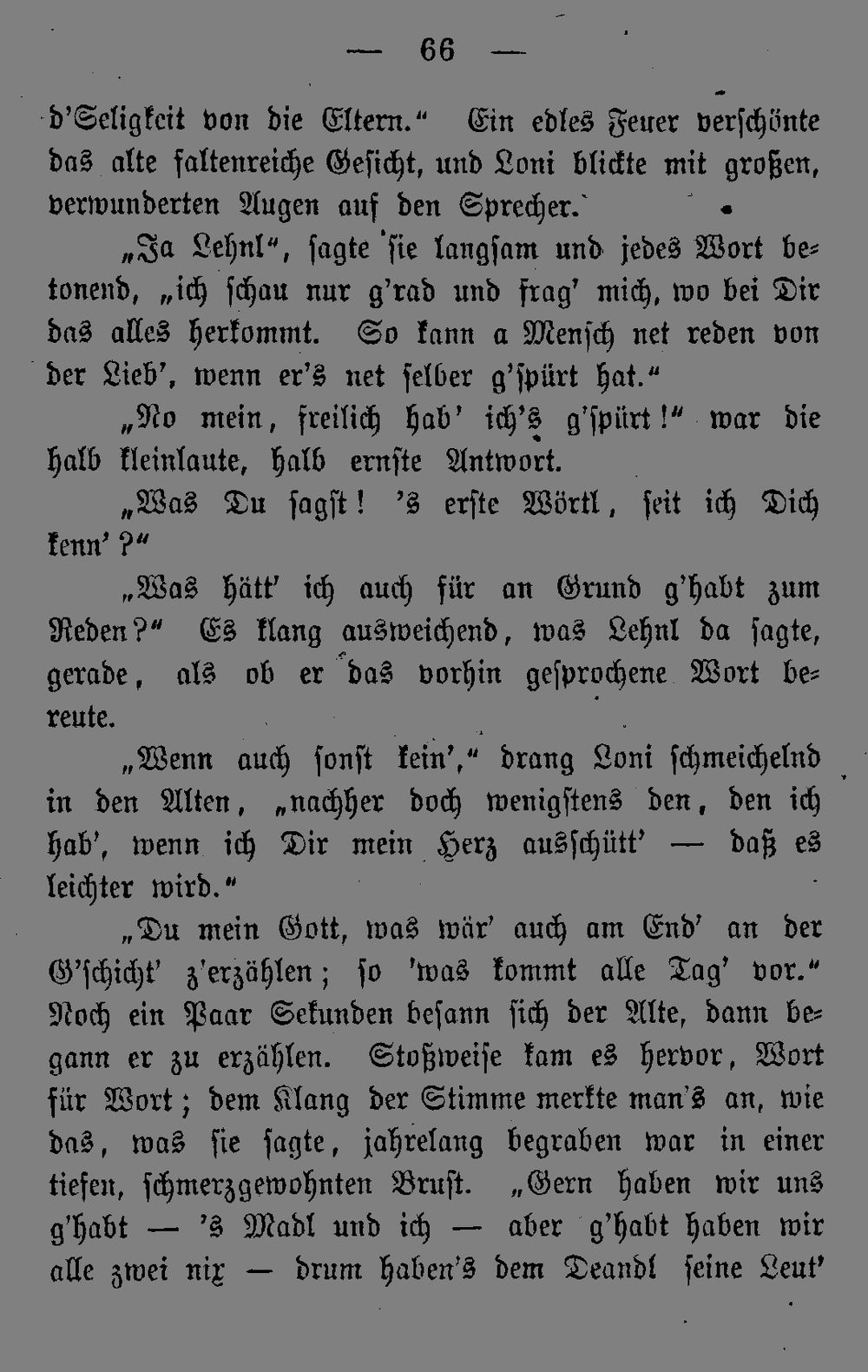 — 66 —

d'Seligkeit von die Eltern." Ein edles Feuer verschönte das alte faltenreiche Gesicht, und Loni blickte mit großen, verwunderten Augen auf den Sprecher.

„Ja Lehnl", sagte sie langsam und jedes Wort betonend, „ich schau nur g'rad und frag' mich, wo bei Dir das alles herkommt. So kann a Mensch net reden von der Lieb', wenn er's net selber g'spürt hat."

„No mein, freilich hab' ich's g'spürt!" war die halb kleinlaute, halb ernste Antwort.

„Was Du sagst! 's erste Wörtl, seit ich Dich kenn'?"

„Was hätt' ich auch für an Grund g'habt zum Reden?" Es klang ausweichend, was Lehnl da sagte, gerade, als ob er das vorhin gesprochene Wort bereute.

„Wenn auch sonst kein'," drang Loni schmeichelnd in den Alten, „nachher doch wenigstens den, den ich hab', wenn ich Dir mein Herz ausschütt' — daß es leichter wird."

„Du mein Gott, was wär' auch am End' an der G'schicht' z'erzählen; so 'was kommt alle Tag' vor." Noch ein Paar Sekunden besann sich der Alte, dann begann er zu erzählen. Stoßweise kam es hervor, Wort für Wort; dem Klang der Stimme merkte man's an, wie das, was sie sagte, jahrelang begraben war in einer tiefen, schmerzgewohnten Brust. „Gern haben wir uns g'habt — 's Madl und ich — aber g'habt haben wir alle zwei nix — drum haben's dem Deandl seine Leut'